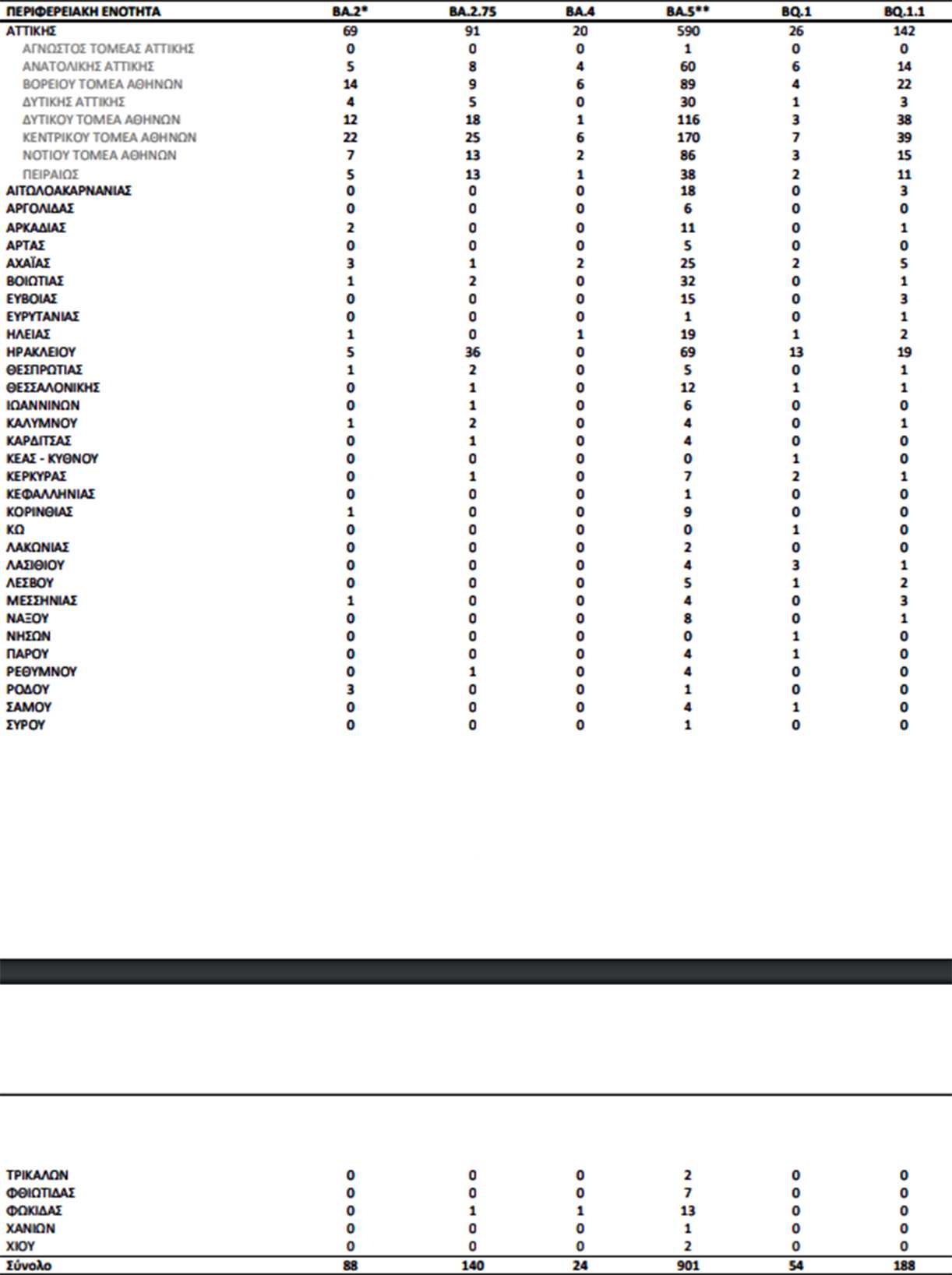 | ΠΕΡΙΦΕΡΕΙΑΚΗ ΕΝΟΤΗΤΑ | BA.2* | BA.2.75 | BA.4 | BA.5** | BQ.1 | BQ.1.1 |
|---|---|---|---|---|---|---|
| ΑΤΤΙΚΗΣ | 69 | 91 | 20 | 590 | 26 | 142 |
| ΑΓΝΩΣΤΟΣ ΤΟΜΕΑΣ ΑΤΤΙΚΗΣ | 0 | 0 | 0 | 1 | 0 | 0 |
| ΑΝΑΤΟΛΙΚΗΣ ΑΤΤΙΚΗΣ | 5 | 8 | 4 | 60 | 6 | 14 |
| ΒΟΡΕΙΟΥ ΤΟΜΕΑ ΑΘΗΝΩΝ | 14 | 9 | 6 | 89 | 4 | 22 |
| ΔΥΤΙΚΗΣ ΑΤΤΙΚΗΣ | 4 | 5 | 0 | 30 | 1 | 3 |
| ΔΥΤΙΚΟΥ ΤΟΜΕΑ ΑΘΗΝΩΝ | 12 | 18 | 1 | 116 | 3 | 38 |
| ΚΕΝΤΡΙΚΟΥ ΤΟΜΕΑ ΑΘΗΝΩΝ | 22 | 25 | 6 | 170 | 7 | 39 |
| ΝΟΤΙΟΥ ΤΟΜΕΑ ΑΘΗΝΩΝ | 7 | 13 | 2 | 86 | 3 | 15 |
| ΠΕΙΡΑΙΩΣ | 5 | 13 | 1 | 38 | 2 | 11 |
| ΑΙΤΩΛΟΑΚΑΡΝΑΝΙΑΣ | 0 | 0 | 0 | 18 | 0 | 3 |
| ΑΡΓΟΛΙΔΑΣ | 0 | 0 | 0 | 6 | 0 | 0 |
| ΑΡΚΑΔΙΑΣ | 2 | 0 | 0 | 11 | 0 | 1 |
| ΑΡΤΑΣ | 0 | 0 | 0 | 5 | 0 | 0 |
| ΑΧΑΪΑΣ | 3 | 1 | 2 | 25 | 2 | 5 |
| ΒΟΙΩΤΙΑΣ | 1 | 2 | 0 | 32 | 0 | 1 |
| ΕΥΒΟΙΑΣ | 0 | 0 | 0 | 15 | 0 | 3 |
| ΕΥΡΥΤΑΝΙΑΣ | 0 | 0 | 0 | 1 | 0 | 1 |
| ΗΛΕΙΑΣ | 1 | 0 | 1 | 19 | 1 | 2 |
| ΗΡΑΚΛΕΙΟΥ | 5 | 36 | 0 | 69 | 13 | 19 |
| ΘΕΣΠΡΩΤΙΑΣ | 1 | 2 | 0 | 5 | 0 | 1 |
| ΘΕΣΣΑΛΟΝΙΚΗΣ | 0 | 1 | 0 | 12 | 1 | 1 |
| ΙΩΑΝΝΙΝΩΝ | 0 | 1 | 0 | 6 | 0 | 0 |
| ΚΑΛΥΜΝΟΥ | 1 | 2 | 0 | 4 | 0 | 1 |
| ΚΑΡΔΙΤΣΑΣ | 0 | 1 | 0 | 4 | 0 | 0 |
| ΚΕΑΣ - ΚΥΘΝΟΥ | 0 | 0 | 0 | 0 | 1 | 0 |
| ΚΕΡΚΥΡΑΣ | 0 | 1 | 0 | 7 | 2 | 1 |
| ΚΕΦΑΛΛΗΝΙΑΣ | 0 | 0 | 0 | 1 | 0 | 0 |
| ΚΟΡΙΝΘΙΑΣ | 1 | 0 | 0 | 9 | 0 | 0 |
| ΚΩ | 0 | 0 | 0 | 0 | 1 | 0 |
| ΛΑΚΩΝΙΑΣ | 0 | 0 | 0 | 2 | 0 | 0 |
| ΛΑΣΙΘΙΟΥ | 0 | 0 | 0 | 4 | 3 | 1 |
| ΛΕΣΒΟΥ | 0 | 0 | 0 | 5 | 1 | 2 |
| ΜΕΣΣΗΝΙΑΣ | 1 | 0 | 0 | 4 | 0 | 3 |
| ΝΑΞΟΥ | 0 | 0 | 0 | 8 | 0 | 1 |
| ΝΗΣΩΝ | 0 | 0 | 0 | 0 | 1 | 0 |
| ΠΑΡΟΥ | 0 | 0 | 0 | 4 | 1 | 0 |
| ΡΕΘΥΜΝΟΥ | 0 | 1 | 0 | 4 | 0 | 0 |
| ΡΟΔΟΥ | 3 | 0 | 0 | 1 | 0 | 0 |
| ΣΑΜΟΥ | 0 | 0 | 0 | 4 | 1 | 0 |
| ΣΥΡΟΥ | 0 | 0 | 0 | 1 | 0 | 0 |
| ΤΡΙΚΑΛΩΝ | 0 | 0 | 0 | 2 | 0 | 0 |
| ΦΘΙΩΤΙΔΑΣ | 0 | 0 | 0 | 7 | 0 | 0 |
| ΦΩΚΙΔΑΣ | 0 | 1 | 1 | 13 | 0 | 0 |
| ΧΑΝΙΩΝ | 0 | 0 | 0 | 1 | 0 | 0 |
| ΧΙΟΥ | 0 | 0 | 0 | 2 | 0 | 0 |
| Σύνολο | 88 | 140 | 24 | 901 | 54 | 188 |